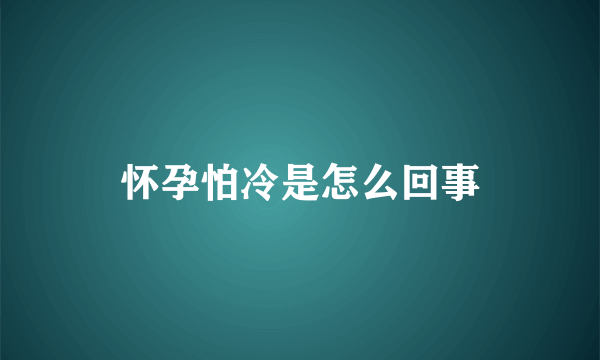 怀孕怕冷是怎么回事